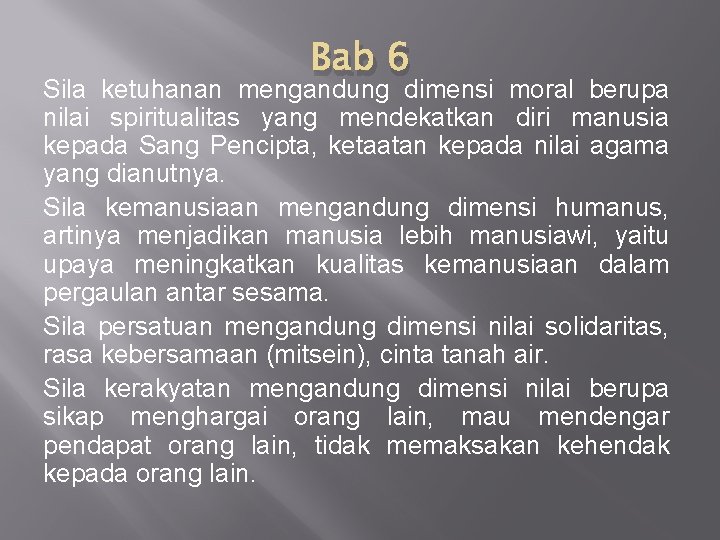 Bab 6

Sila ketuhanan mengandung dimensi moral berupa nilai spiritualitas yang mendekatkan diri manusia kepada Sang Pencipta, ketaatan kepada nilai agama yang dianutnya.

Sila kemanusiaan mengandung dimensi humanus, artinya menjadikan manusia lebih manusiawi, yaitu upaya meningkatkan kualitas kemanusiaan dalam pergaulan antar sesama.

Sila persatuan mengandung dimensi nilai solidaritas, rasa kebersamaan (mitsein), cinta tanah air.

Sila kerakyatan mengandung dimensi nilai berupa sikap menghargai orang lain, mau mendengar pendapat orang lain, tidak memaksakan kehendak kepada orang lain.